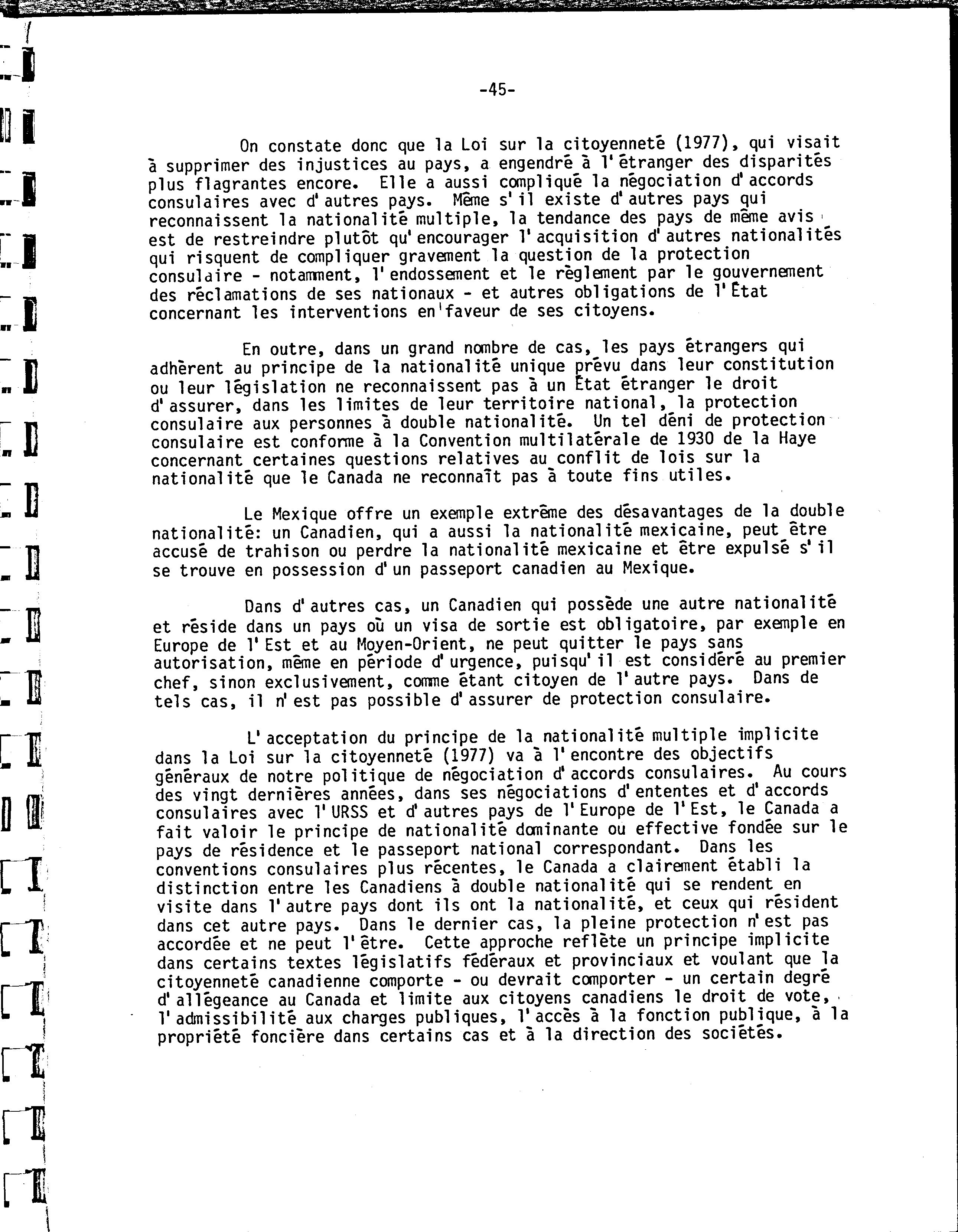 -45-

On constate donc que la Loi sur la citoyenneté (1977), qui visait à supprimer des injustices au pays, a engendré à l'étranger des disparités plus flagrantes encore. Elle a aussi compliqué la négociation d'accords consulaires avec d'autres pays. Même s'il existe d'autres pays qui reconnaissent la nationalité multiple, la tendance des pays de même avis est de restreindre plutôt qu'encourager l'acquisition d'autres nationalités qui risquent de compliquer gravement la question de la protection consulaire - notamment, l'endossement et le règlement par le gouvernement des réclamations de ses nationaux - et autres obligations de l'État concernant les interventions en faveur de ses citoyens.

En outre, dans un grand nombre de cas, les pays étrangers qui adhèrent au principe de la nationalité unique prévu dans leur constitution ou leur législation ne reconnaissent pas à un État étranger le droit d'assurer, dans les limites de leur territoire national, la protection consulaire aux personnes à double nationalité. Un tel déni de protection consulaire est conforme à la Convention multilatérale de 1930 de la Haye concernant certaines questions relatives au conflit de lois sur la nationalité que le Canada ne reconnaît pas à toute fins utiles.

Le Mexique offre un exemple extrême des désavantages de la double nationalité: un Canadien, qui a aussi la nationalité mexicaine, peut être accusé de trahison ou perdre la nationalité mexicaine et être expulsé s'il se trouve en possession d'un passeport canadien au Mexique.

Dans d'autres cas, un Canadien qui possède une autre nationalité et réside dans un pays où un visa de sortie est obligatoire, par exemple en Europe de l'Est et au Moyen-Orient, ne peut quitter le pays sans autorisation, même en période d'urgence, puisqu'il est considéré au premier chef, sinon exclusivement, comme étant citoyen de l'autre pays. Dans de tels cas, il n'est pas possible d'assurer de protection consulaire.

L'acceptation du principe de la nationalité multiple implicite dans la Loi sur la citoyenneté (1977) va à l'encontre des objectifs généraux de notre politique de négociation d'accords consulaires. Au cours des vingt dernières années, dans ses négociations d'ententes et d'accords consulaires avec l'URSS et d'autres pays de l'Europe de l'Est, le Canada a fait valoir le principe de nationalité dominante ou effective fondée sur le pays de résidence et le passeport national correspondant. Dans les conventions consulaires plus récentes, le Canada a clairement établi la distinction entre les Canadiens à double nationalité qui se rendent en visite dans l'autre pays dont ils ont la nationalité, et ceux qui résident dans cet autre pays. Dans le dernier cas, la pleine protection n'est pas accordée et ne peut l'être. Cette approche reflète un principe implicite dans certains textes législatifs fédéraux et provinciaux et voulant que la citoyenneté canadienne comporte - ou devrait comporter - un certain degré d'allégeance au Canada et limite aux citoyens canadiens le droit de vote, l'admissibilité aux charges publiques, l'accès à la fonction publique, à la propriété foncière dans certains cas et à la direction des sociétés.